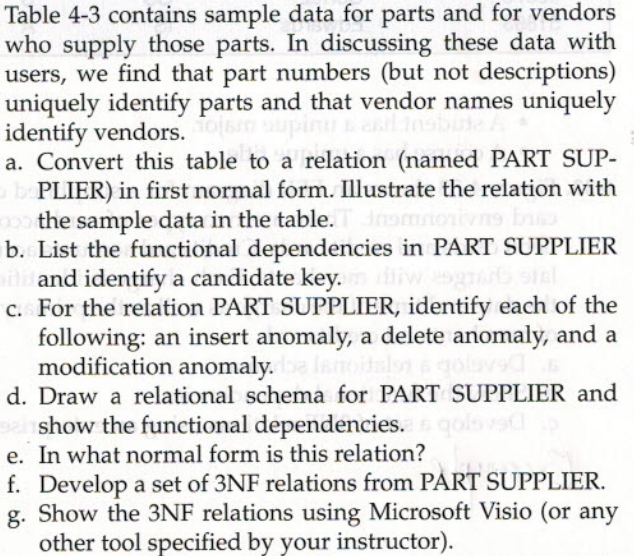 Table 4-3 contains sample data for parts and for vendors who supply those parts. In discussing these data with users, we find that part numbers (but not descriptions) uniquely identify parts and that vendor names uniquely identify vendors.

a. Convert this table to a relation (named PART SUPPLIER) in first normal form. Illustrate the relation with the sample data in the table.

b. List the functional dependencies in PART SUPPLIER and identify a candidate key.

c. For the relation PART SUPPLIER, identify each of the following: an insert anomaly, a delete anomaly, and a modification anomaly.

d. Draw a relational schema for PART SUPPLIER and show the functional dependencies.

e. In what normal form is this relation?

f. Develop a set of 3NF relations from PART SUPPLIER.

g. Show the 3NF relations using Microsoft Visio (or any other tool specified by your instructor).